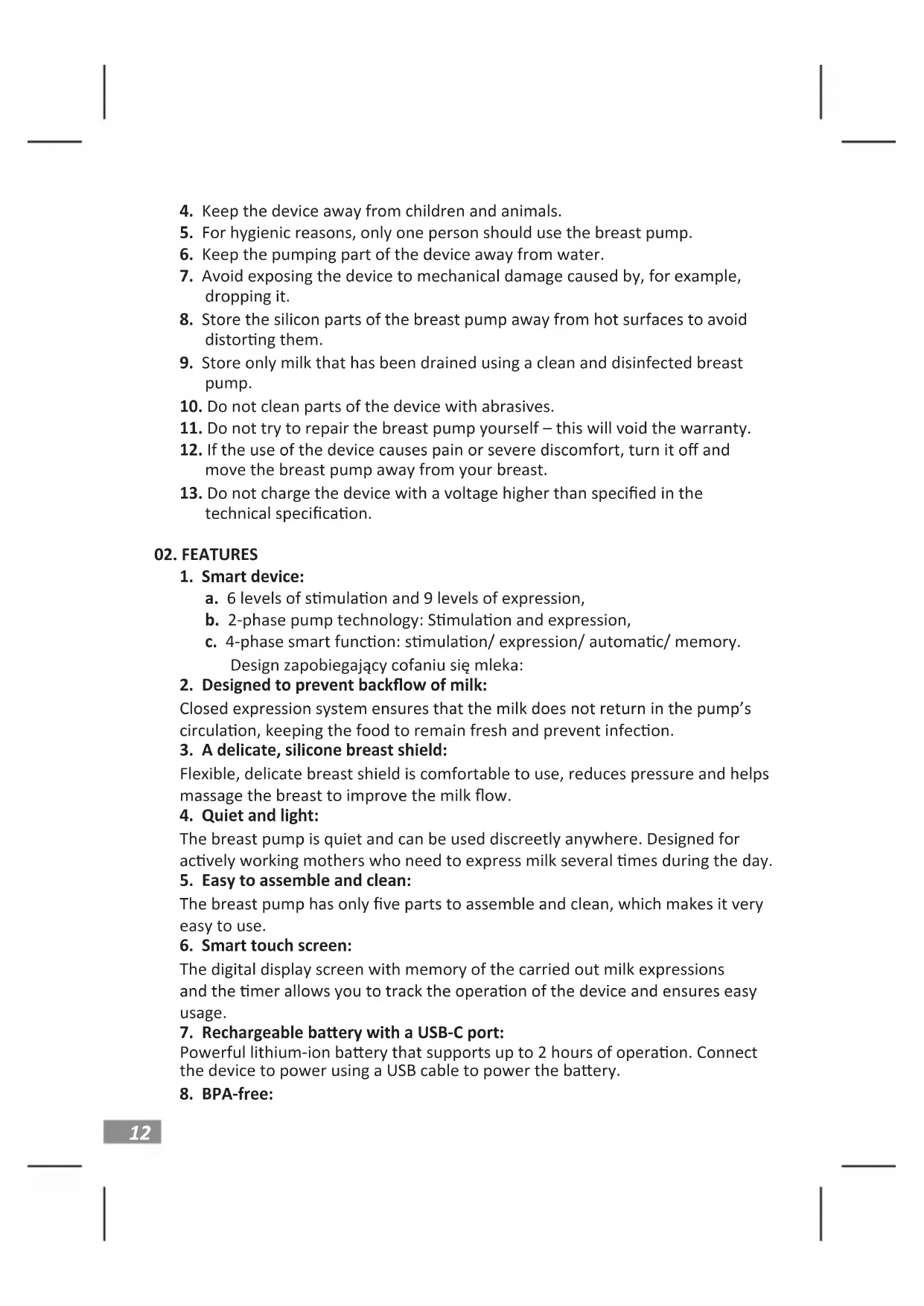 4. Keep the device away from children and animals.
5. For hygienic reasons, only one person should use the breast pump.
6. Keep the pumping part of the device away from water.
7. Avoid exposing the device to mechanical damage caused by, for example, dropping it.
8. Store the silicon parts of the breast pump away from hot surfaces to avoid distorting them.
9. Store only milk that has been drained using a clean and disinfected breast pump.
10. Do not clean parts of the device with abrasives.
11. Do not try to repair the breast pump yourself – this will void the warranty.
12. If the use of the device causes pain or severe discomfort, turn it off and move the breast pump away from your breast.
13. Do not charge the device with a voltage higher than specified in the technical specification.

02. FEATURES
1. Smart device:
a. 6 levels of stimulation and 9 levels of expression,
b. 2-phase pump technology: Stimulation and expression,
c. 4-phase smart function: stimulation/ expression/ automatic/ memory.
Design zapobiegający cofaniu się mleka:
2. Designed to prevent backflow of milk:
Closed expression system ensures that the milk does not return in the pump's circulation, keeping the food to remain fresh and prevent infection.
3. A delicate, silicone breast shield:
Flexible, delicate breast shield is comfortable to use, reduces pressure and helps massage the breast to improve the milk flow.
4. Quiet and light:
The breast pump is quiet and can be used discreetly anywhere. Designed for actively working mothers who need to express milk several times during the day.
5. Easy to assemble and clean:
The breast pump has only five parts to assemble and clean, which makes it very easy to use.
6. Smart touch screen:
The digital display screen with memory of the carried out milk expressions and the timer allows you to track the operation of the device and ensures easy usage.
7. Rechargeable battery with a USB-C port:
Powerful lithium-ion battery that supports up to 2 hours of operation. Connect the device to power using a USB cable to power the battery.
8. BPA-free:

12